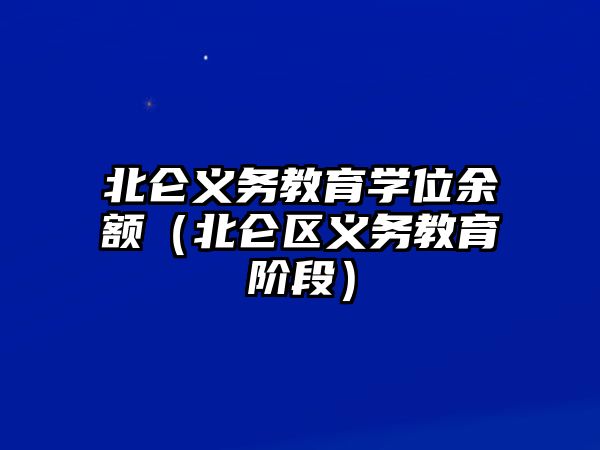 北仑义务教育学位余额（北仑区义务教育阶段）